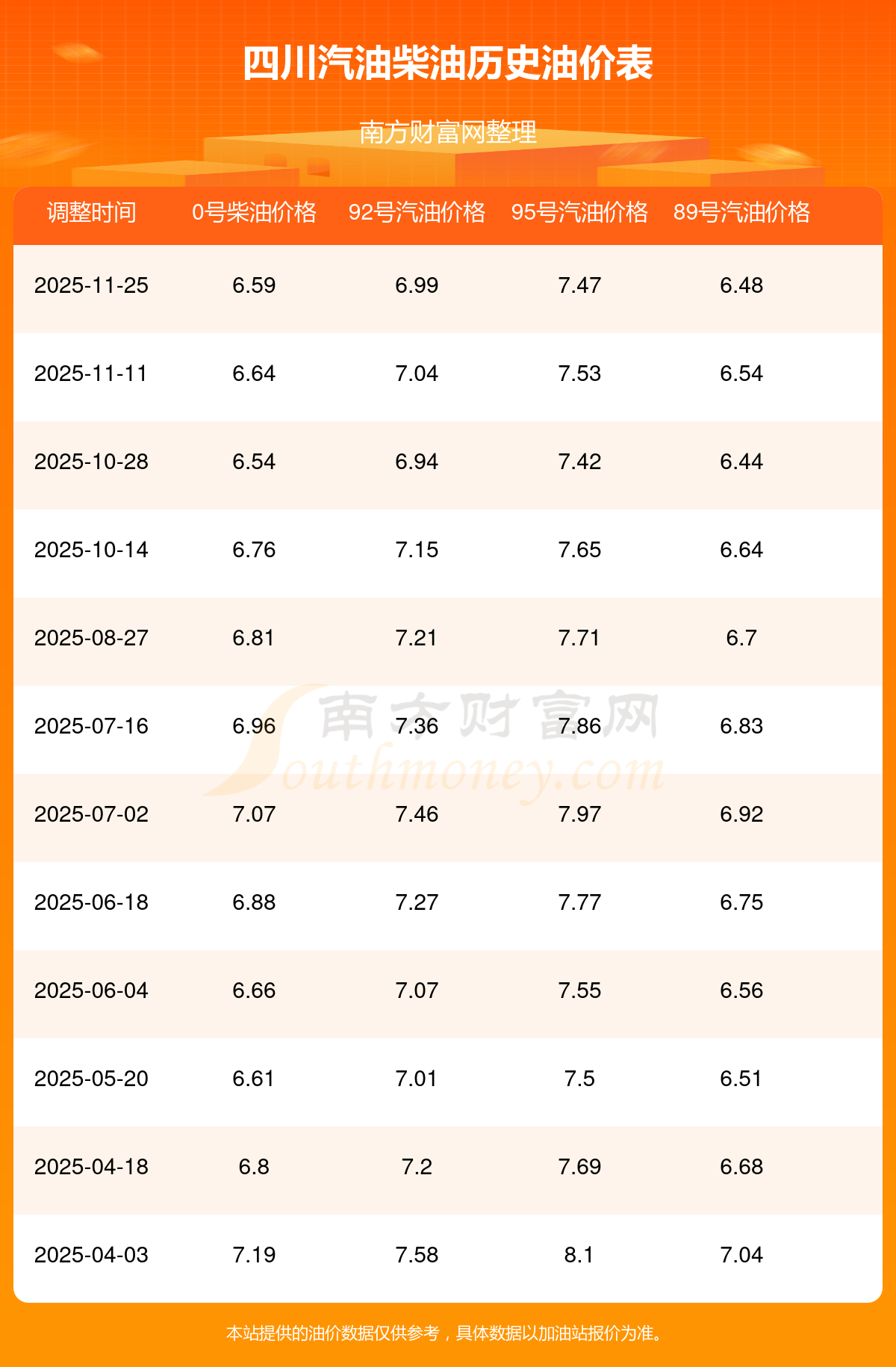 四川汽油柴油历史油价表

南方财富网整理

| 调整时间 | 0号柴油价格 | 92号汽油价格 | 95号汽油价格 | 89号汽油价格 |
|---|---|---|---|---|
| 2025-11-25 | 6.59 | 6.99 | 7.47 | 6.48 |
| 2025-11-11 | 6.64 | 7.04 | 7.53 | 6.54 |
| 2025-10-28 | 6.54 | 6.94 | 7.42 | 6.44 |
| 2025-10-14 | 6.76 | 7.15 | 7.65 | 6.64 |
| 2025-08-27 | 6.81 | 7.21 | 7.71 | 6.7 |
| 2025-07-16 | 6.96 | 7.36 | 7.86 | 6.83 |
| 2025-07-02 | 7.07 | 7.46 | 7.97 | 6.92 |
| 2025-06-18 | 6.88 | 7.27 | 7.77 | 6.75 |
| 2025-06-04 | 6.66 | 7.07 | 7.55 | 6.56 |
| 2025-05-20 | 6.61 | 7.01 | 7.5 | 6.51 |
| 2025-04-18 | 6.8 | 7.2 | 7.69 | 6.68 |
| 2025-04-03 | 7.19 | 7.58 | 8.1 | 7.04 |

本站提供的油价数据仅供参考，具体数据以加油站报价为准。

南方财富网
Southmoney.com